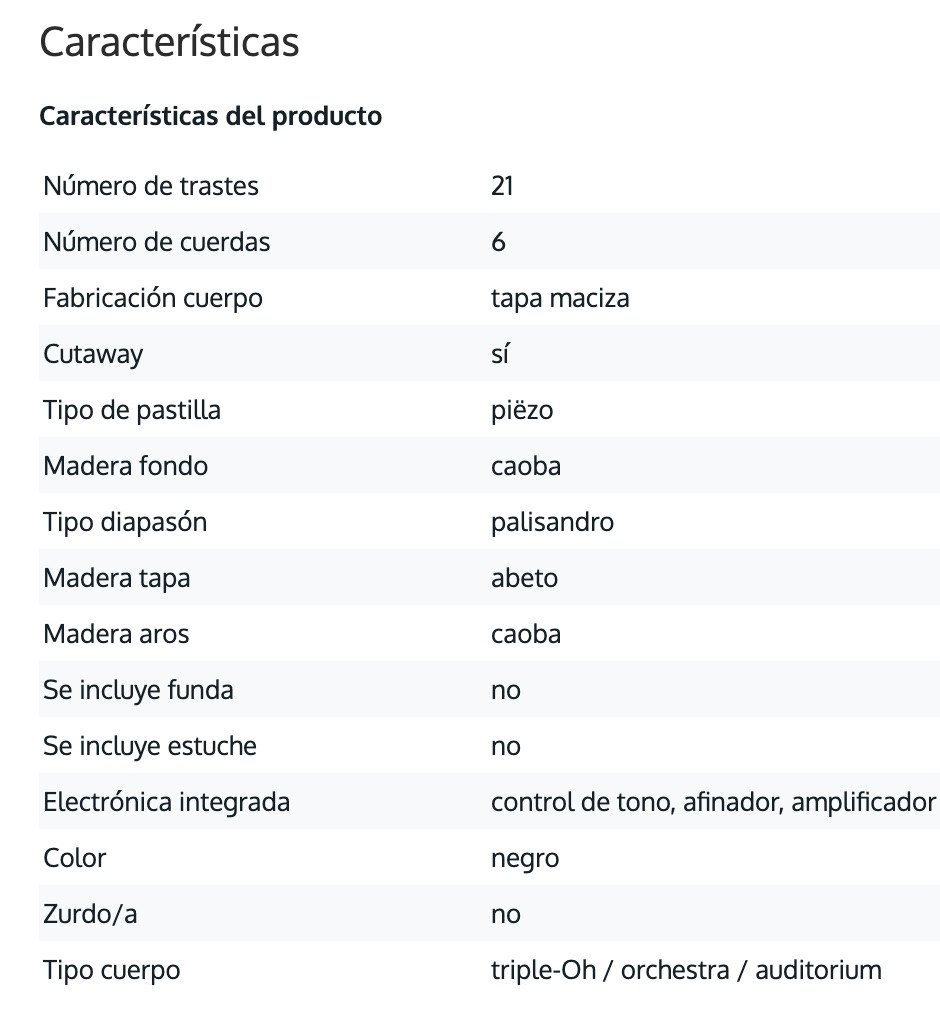 Características

Características del producto

| | |
|---|---|
| Número de trastes | 21 |
| Número de cuerdas | 6 |
| Fabricación cuerpo | tapa maciza |
| Cutaway | sí |
| Tipo de pastilla | piëzo |
| Madera fondo | caoba |
| Tipo diapasón | palisandro |
| Madera tapa | abeto |
| Madera aros | caoba |
| Se incluye funda | no |
| Se incluye estuche | no |
| Electrónica integrada | control de tono, afinador, amplificador |
| Color | negro |
| Zurdo/a | no |
| Tipo cuerpo | triple-Oh / orchestra / auditorium |